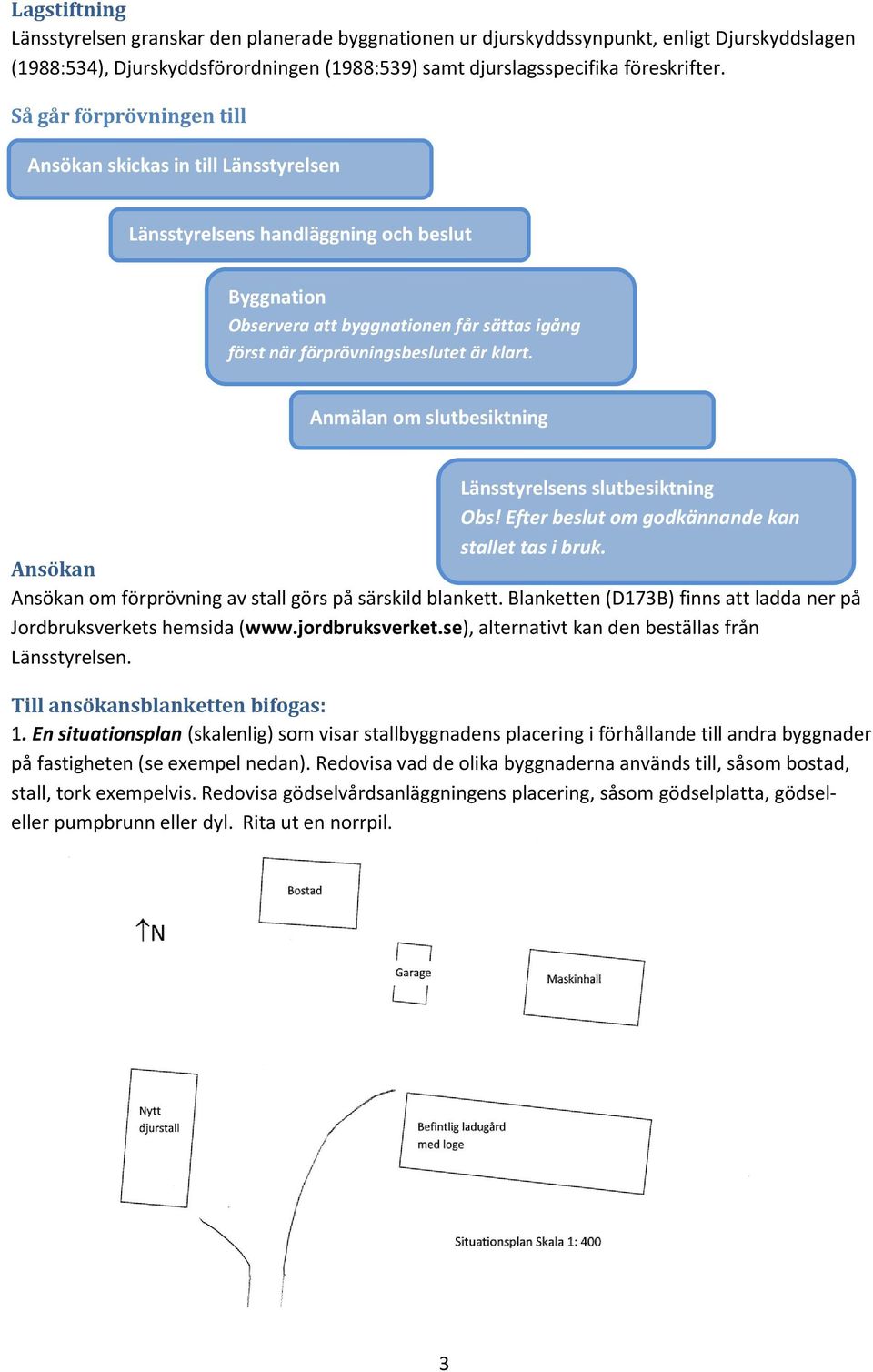 Lagstiftning
Länsstyrelsen granskar den planerade byggnationen ur djurskyddssynpunkt, enligt Djurskyddslagen (1988:534), Djurskyddsförordningen (1988:539) samt djurslagsspecifika föreskrifter.

Så går förprövningen till

Ansökan skickas in till Länsstyrelsen

Länsstyrelsens handläggning och beslut

Byggnation
Observera att byggnationen får sättas igång först när förprövningsbeslutet är klart.

Anmälan om slutbesiktning

Länsstyrelsens slutbesiktning
Obs! Efter beslut om godkännande kan stallet tas i bruk.

Ansökan
Ansökan om förprövning av stall görs på särskild blankett. Blanketten (D173B) finns att ladda ner på Jordbruksverkets hemsida (www.jordbruksverket.se), alternativt kan den beställas från Länsstyrelsen.

Till ansökansblanketten bifogas:
1. En situationsplan (skalenlig) som visar stallbyggnadens placering i förhållande till andra byggnader på fastigheten (se exempel nedan). Redovisa vad de olika byggnaderna används till, såsom bostad, stall, tork exempelvis. Redovisa gödselvårdsanläggningens placering, såsom gödselplatta, gödsel- eller pumpbrunn eller dyl. Rita ut en norrpil.

Bostad

↑N

Garage

Maskinhall

Nytt djurstall

Befintlig ladugård med loge

Situationsplan Skala 1: 400

3